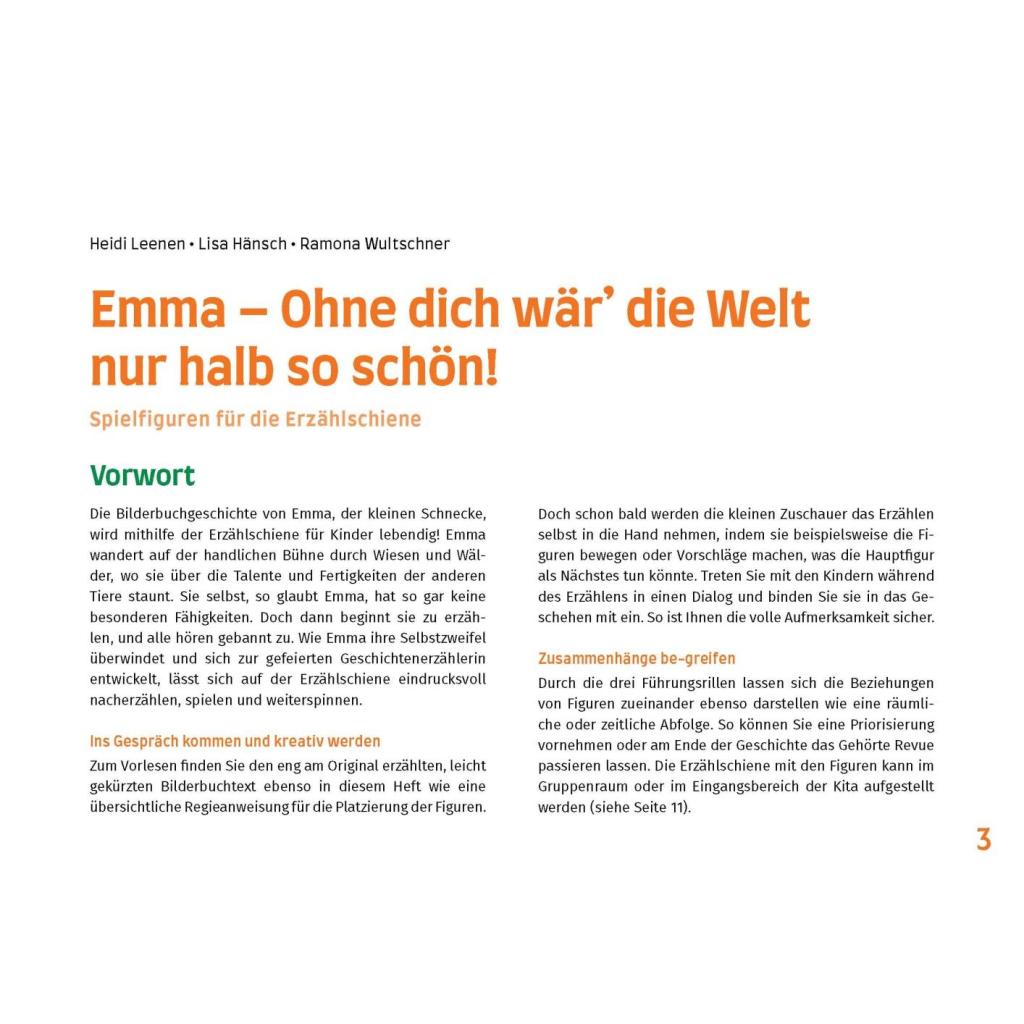 Heidi Leenen • Lisa Hänsch • Ramona Wultschner

Emma – Ohne dich wär' die Welt nur halb so schön!

Spielfiguren für die Erzählschiene

Vorwort

Die Bilderbuchgeschichte von Emma, der kleinen Schnecke, wird mithilfe der Erzählschiene für Kinder lebendig! Emma wandert auf der handlichen Bühne durch Wiesen und Wälder, wo sie über die Talente und Fertigkeiten der anderen Tiere staunt. Sie selbst, so glaubt Emma, hat so gar keine besonderen Fähigkeiten. Doch dann beginnt sie zu erzählen, und alle hören gebannt zu. Wie Emma ihre Selbstzweifel überwindet und sich zur gefeierten Geschichtenerzählerin entwickelt, lässt sich auf der Erzählschiene eindrucksvoll nacherzählen, spielen und weiterspinnen.

Ins Gespräch kommen und kreativ werden

Zum Vorlesen finden Sie den eng am Original erzählten, leicht gekürzten Bilderbuchtext ebenso in diesem Heft wie eine übersichtliche Regieanweisung für die Platzierung der Figuren.

Doch schon bald werden die kleinen Zuschauer das Erzählen selbst in die Hand nehmen, indem sie beispielsweise die Figuren bewegen oder Vorschläge machen, was die Hauptfigur als Nächstes tun könnte. Treten Sie mit den Kindern während des Erzählens in einen Dialog und binden Sie sie in das Geschehen mit ein. So ist Ihnen die volle Aufmerksamkeit sicher.

Zusammenhänge be-greifen

Durch die drei Führungsrillen lassen sich die Beziehungen von Figuren zueinander ebenso darstellen wie eine räumliche oder zeitliche Abfolge. So können Sie eine Priorisierung vornehmen oder am Ende der Geschichte das Gehörte Revue passieren lassen. Die Erzählschiene mit den Figuren kann im Gruppenraum oder im Eingangsbereich der Kita aufgestellt werden (siehe Seite 11).

3